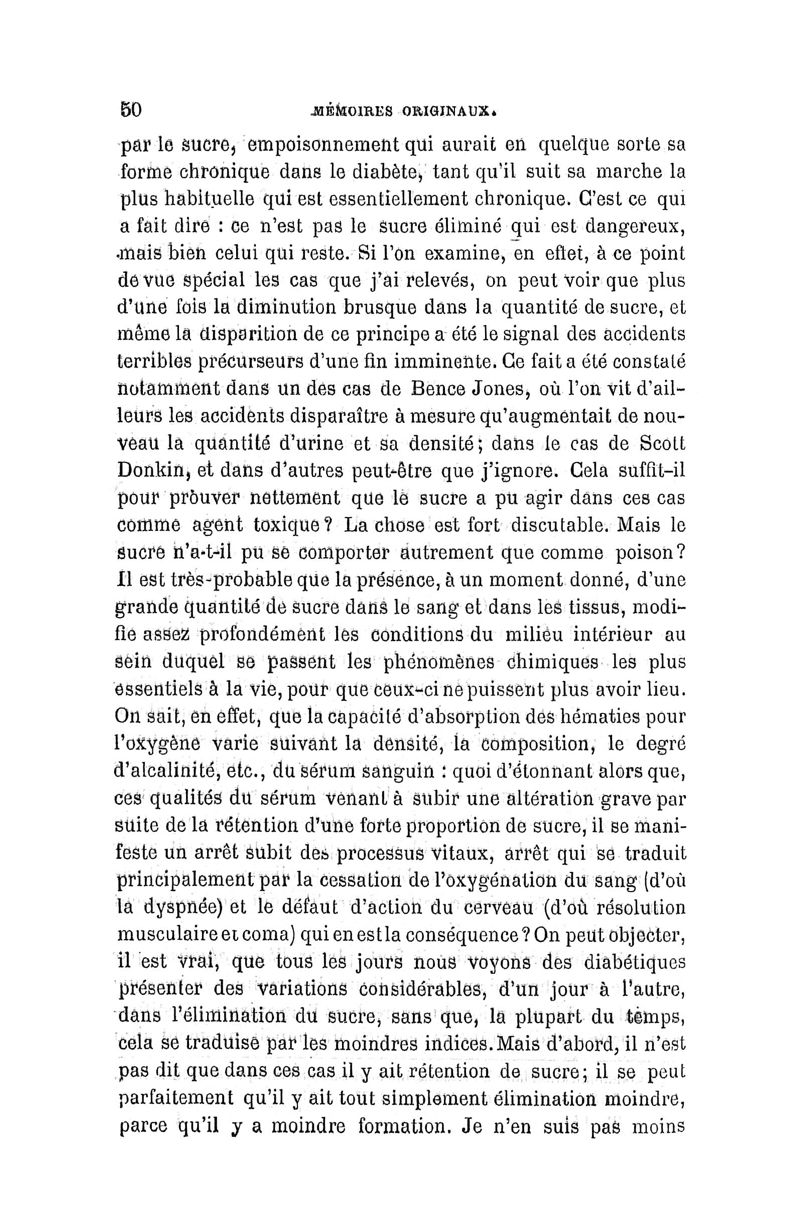 50 MÉMOIRES ORIGINAUX.

par le sucre, empoisonnement qui aurait en quelque sorte sa forme chronique dans le diabète, tant qu'il suit sa marche la plus habituelle qui est essentiellement chronique. C'est ce qui a fait dire : ce n'est pas le sucre éliminé qui est dangereux, mais bien celui qui reste. Si l'on examine, en effet, à ce point de vue spécial les cas que j'ai relevés, on peut voir que plus d'une fois la diminution brusque dans la quantité de sucre, et même la disparition de ce principe a été le signal des accidents terribles précurseurs d'une fin imminente. Ce fait a été constaté notamment dans un des cas de Bence Jones, où l'on vit d'ailleurs les accidents disparaître à mesure qu'augmentait de nouveau la quantité d'urine et sa densité; dans le cas de Scott Donkin, et dans d'autres peut-être que j'ignore. Cela suffit-il pour prouver nettement que le sucre a pu agir dans ces cas comme agent toxique? La chose est fort discutable. Mais le sucre n'a-t-il pu se comporter autrement que comme poison? Il est très-probable que la présence, à un moment donné, d'une grande quantité de sucre dans le sang et dans les tissus, modifie assez profondément les conditions du milieu intérieur au sein duquel se passent les phénomènes chimiques les plus essentiels à la vie, pour que ceux-ci ne puissent plus avoir lieu. On sait, en effet, que la capacité d'absorption des hématies pour l'oxygène varie suivant la densité, la composition, le degré d'alcalinité, etc., du sérum sanguin : quoi d'étonnant alors que, ces qualités du sérum venant à subir une altération grave par suite de la rétention d'une forte proportion de sucre, il se manifeste un arrêt subit des processus vitaux, arrêt qui se traduit principalement par la cessation de l'oxygénation du sang (d'où la dyspnée) et le défaut d'action du cerveau (d'où résolution musculaire et coma) qui en est la conséquence? On peut objecter, il est vrai, que tous les jours nous voyons des diabétiques présenter des variations considérables, d'un jour à l'autre, dans l'élimination du sucre, sans que, la plupart du temps, cela se traduise par les moindres indices. Mais d'abord, il n'est pas dit que dans ces cas il y ait rétention de sucre; il se peut parfaitement qu'il y ait tout simplement élimination moindre, parce qu'il y a moindre formation. Je n'en suis pas moins